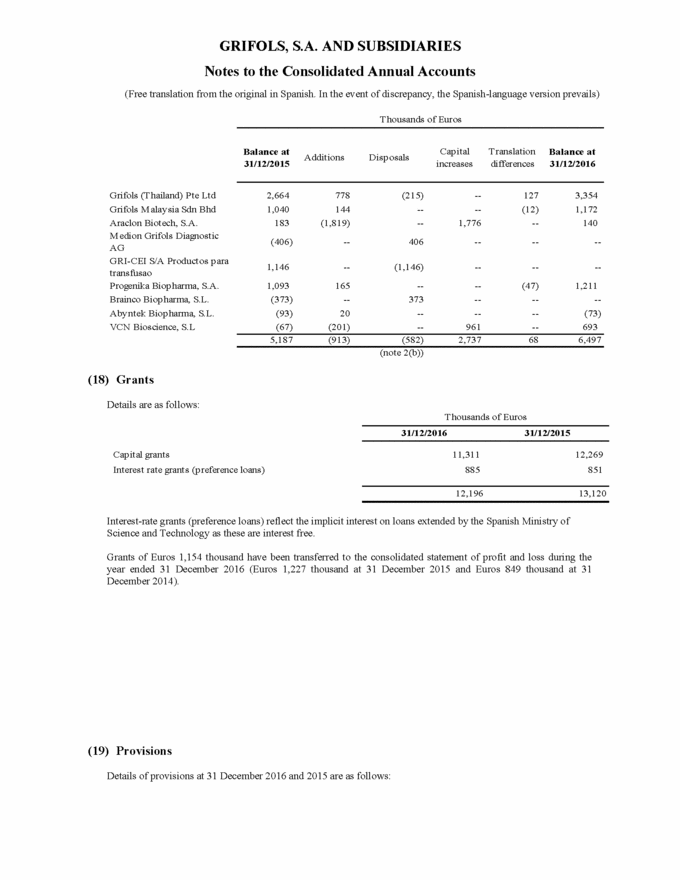 GRIFOLS, S.A. AND SUBSIDIARIES

Notes to the Consolidated Annual Accounts

(Free translation from the original in Spanish. In the event of discrepancy, the Spanish-language version prevails)

Thousands of Euros

| | Balance at 31/12/2015 | Additions | Disposals | Capital increases | Translation differences | Balance at 31/12/2016 |
|---|---|---|---|---|---|---|
| Grifols (Thailand) Pte Ltd | 2,664 | 778 | (215) | -- | 127 | 3,354 |
| Grifols Malaysia Sdn Bhd | 1,040 | 144 | -- | -- | (12) | 1,172 |
| Araclon Biotech, S.A. | 183 | (1,819) | -- | 1,776 | -- | 140 |
| Medion Grifols Diagnostic AG | (406) | -- | 406 | -- | -- | -- |
| GRI-CEI S/A Productos para transfusao | 1,146 | -- | (1,146) | -- | -- | -- |
| Progenika Biopharma, S.A. | 1,093 | 165 | -- | -- | (47) | 1,211 |
| Brainco Biopharma, S.L. | (373) | -- | 373 | -- | -- | -- |
| Abyntek Biopharma, S.L. | (93) | 20 | -- | -- | -- | (73) |
| VCN Bioscience, S.L | (67) | (201) | -- | 961 | -- | 693 |
| | 5,187 | (913) | (582) | 2,737 | 68 | 6,497 |
| | | | (note 2(b)) | | | |

(18) Grants

Details are as follows:

Thousands of Euros

| | 31/12/2016 | 31/12/2015 |
|---|---|---|
| Capital grants | 11,311 | 12,269 |
| Interest rate grants (preference loans) | 885 | 851 |
| | 12,196 | 13,120 |

Interest-rate grants (preference loans) reflect the implicit interest on loans extended by the Spanish Ministry of Science and Technology as these are interest free.

Grants of Euros 1,154 thousand have been transferred to the consolidated statement of profit and loss during the year ended 31 December 2016 (Euros 1,227 thousand at 31 December 2015 and Euros 849 thousand at 31 December 2014).

(19) Provisions

Details of provisions at 31 December 2016 and 2015 are as follows: